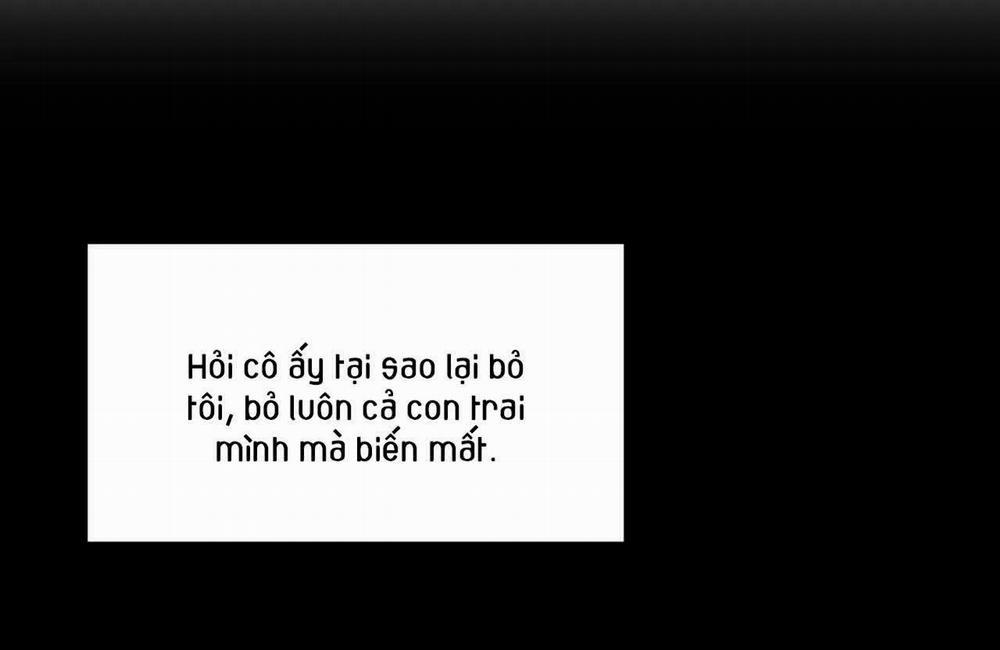 Hỏi cô ấy tại sao lại bỏ tôi, bỏ luôn cả con trai mình mà biến mất.